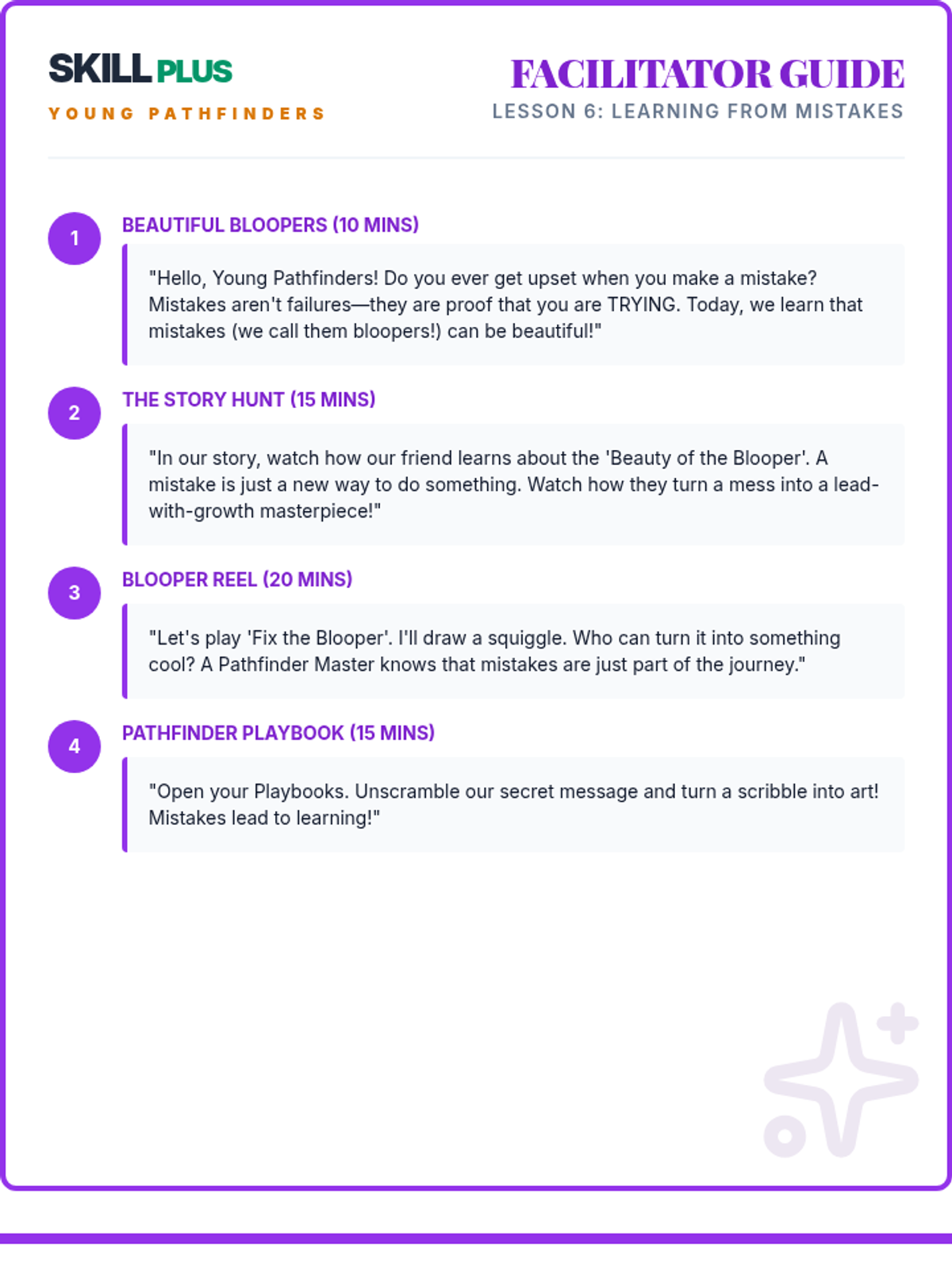 SKILL PLUS
YOUNG PATHFINDERS

FACILITATOR GUIDE
LESSON 6: LEARNING FROM MISTAKES

1
BEAUTIFUL BLOOPERS (10 MINS)
"Hello, Young Pathfinders! Do you ever get upset when you make a mistake? Mistakes aren't failures—they are proof that you are TRYING. Today, we learn that mistakes (we call them bloopers!) can be beautiful!"

2
THE STORY HUNT (15 MINS)
"In our story, watch how our friend learns about the 'Beauty of the Blooper'. A mistake is just a new way to do something. Watch how they turn a mess into a lead-with-growth masterpiece!"

3
BLOOPER REEL (20 MINS)
"Let's play 'Fix the Blooper'. I'll draw a squiggle. Who can turn it into something cool? A Pathfinder Master knows that mistakes are just part of the journey."

4
PATHFINDER PLAYBOOK (15 MINS)
"Open your Playbooks. Unscramble our secret message and turn a scribble into art! Mistakes lead to learning!"